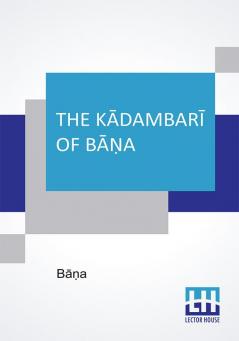 THE KĀDAMBARĪ OF BĀṆA

Bāṇa

LH
LECTOR HOUSE